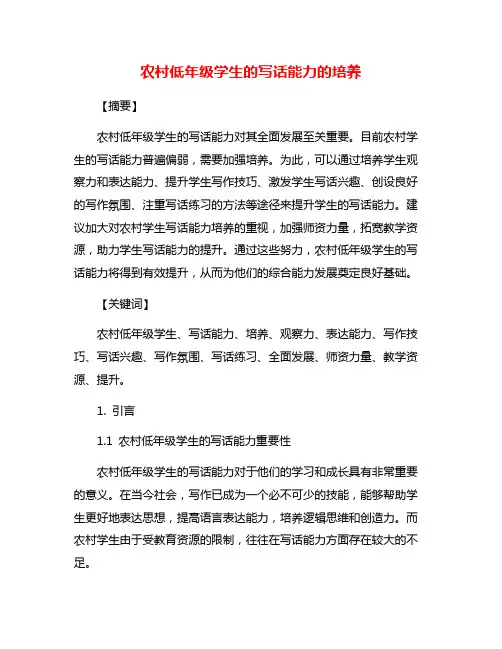 农村低年级学生的写话能力的培养

【摘要】

农村低年级学生的写话能力对其全面发展至关重要。目前农村学生的写话能力普遍偏弱，需要加强培养。为此，可以通过培养学生观察力和表达能力、提升学生写作技巧、激发学生写话兴趣、创设良好的写作氛围、注重写话练习的方法等途径来提升学生的写话能力。建议加大对农村学生写话能力培养的重视，加强师资力量，拓宽教学资源，助力学生写话能力的提升。通过这些努力，农村低年级学生的写话能力将得到有效提升，从而为他们的综合能力发展奠定良好基础。

【关键词】

农村低年级学生、写话能力、培养、观察力、表达能力、写作技巧、写话兴趣、写作氛围、写话练习、全面发展、师资力量、教学资源、提升。

1. 引言

1.1 农村低年级学生的写话能力重要性

农村低年级学生的写话能力对于他们的学习和成长具有非常重要的意义。在当今社会，写作已成为一个必不可少的技能，能够帮助学生更好地表达思想，提高语言表达能力，培养逻辑思维和创造力。而农村学生由于受教育资源的限制，往往在写话能力方面存在较大的不足。